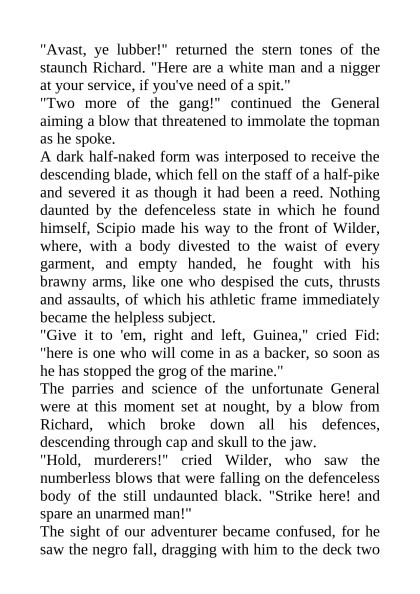 "Avast, ye lubber!" returned the stern tones of the staunch Richard. "Here are a white man and a nigger at your service, if you've need of a spit."

"Two more of the gang!" continued the General aiming a blow that threatened to immolate the topman as he spoke.

A dark half-naked form was interposed to receive the descending blade, which fell on the staff of a half-pike and severed it as though it had been a reed. Nothing daunted by the defenceless state in which he found himself, Scipio made his way to the front of Wilder, where, with a body divested to the waist of every garment, and empty handed, he fought with his brawny arms, like one who despised the cuts, thrusts and assaults, of which his athletic frame immediately became the helpless subject.

"Give it to 'em, right and left, Guinea," cried Fid: "here is one who will come in as a backer, so soon as he has stopped the grog of the marine."

The parries and science of the unfortunate General were at this moment set at nought, by a blow from Richard, which broke down all his defences, descending through cap and skull to the jaw.

"Hold, murderers!" cried Wilder, who saw the numberless blows that were falling on the defenceless body of the still undaunted black. "Strike here! and spare an unarmed man!"

The sight of our adventurer became confused, for he saw the negro fall, dragging with him to the deck two